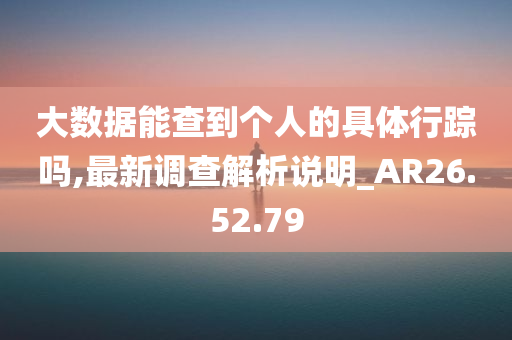 大数据能查到个人的具体行踪吗,最新调查解析说明_AR26.52.79